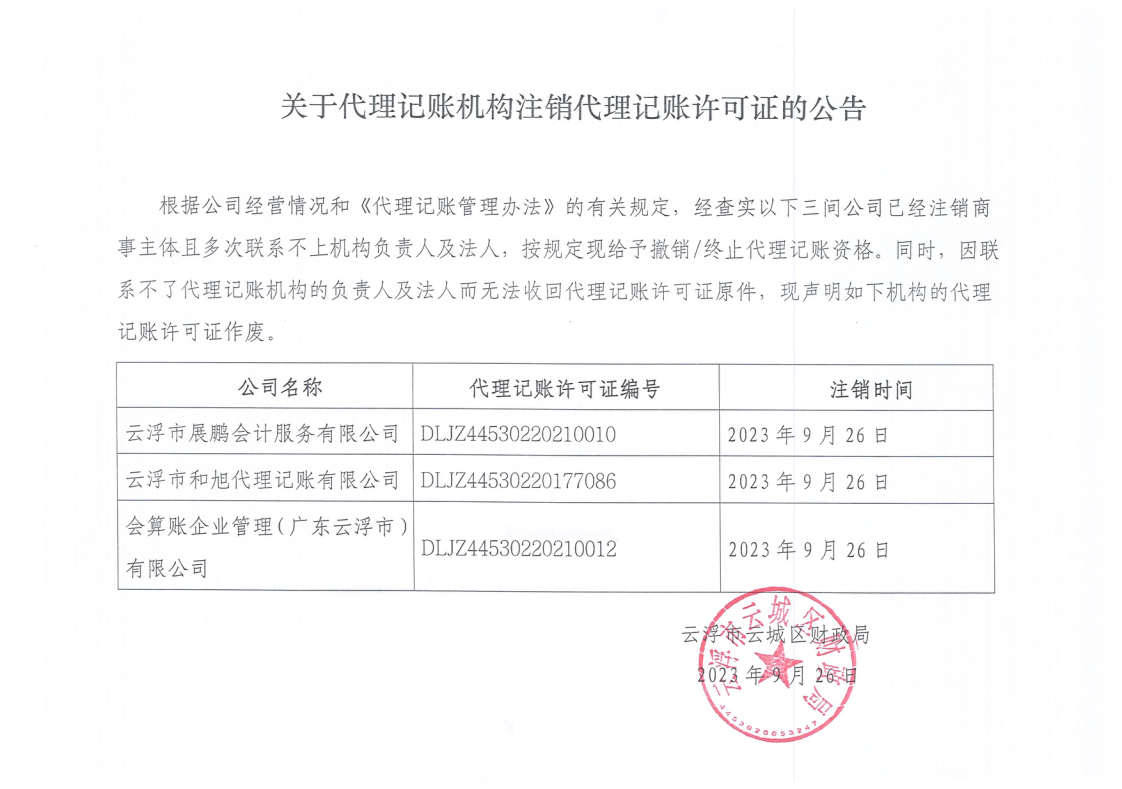 关于代理记账机构注销代理记账许可证的公告

根据公司经营情况和《代理记账管理办法》的有关规定，经查实以下三间公司已经注销商事主体且多次联系不上机构负责人及法人，按规定现给予撤销/终止代理记账资格。同时，因联系不了代理记账机构的负责人及法人而无法收回代理记账许可证原件，现声明如下机构的代理记账许可证作废。

| 公司名称 | 代理记账许可证编号 | 注销时间 |
|---|---|---|
| 云浮市展鹏会计服务有限公司 | DLJZ44530220210010 | 2023 年 9 月 26 日 |
| 云浮市和旭代理记账有限公司 | DLJZ44530220177086 | 2023 年 9 月 26 日 |
| 会算账企业管理（广东云浮市）有限公司 | DLJZ44530220210012 | 2023 年 9 月 26 日 |

云浮市云城区财政局
2023 年 9 月 26 日

云浮市云城区财政局
4453020053247